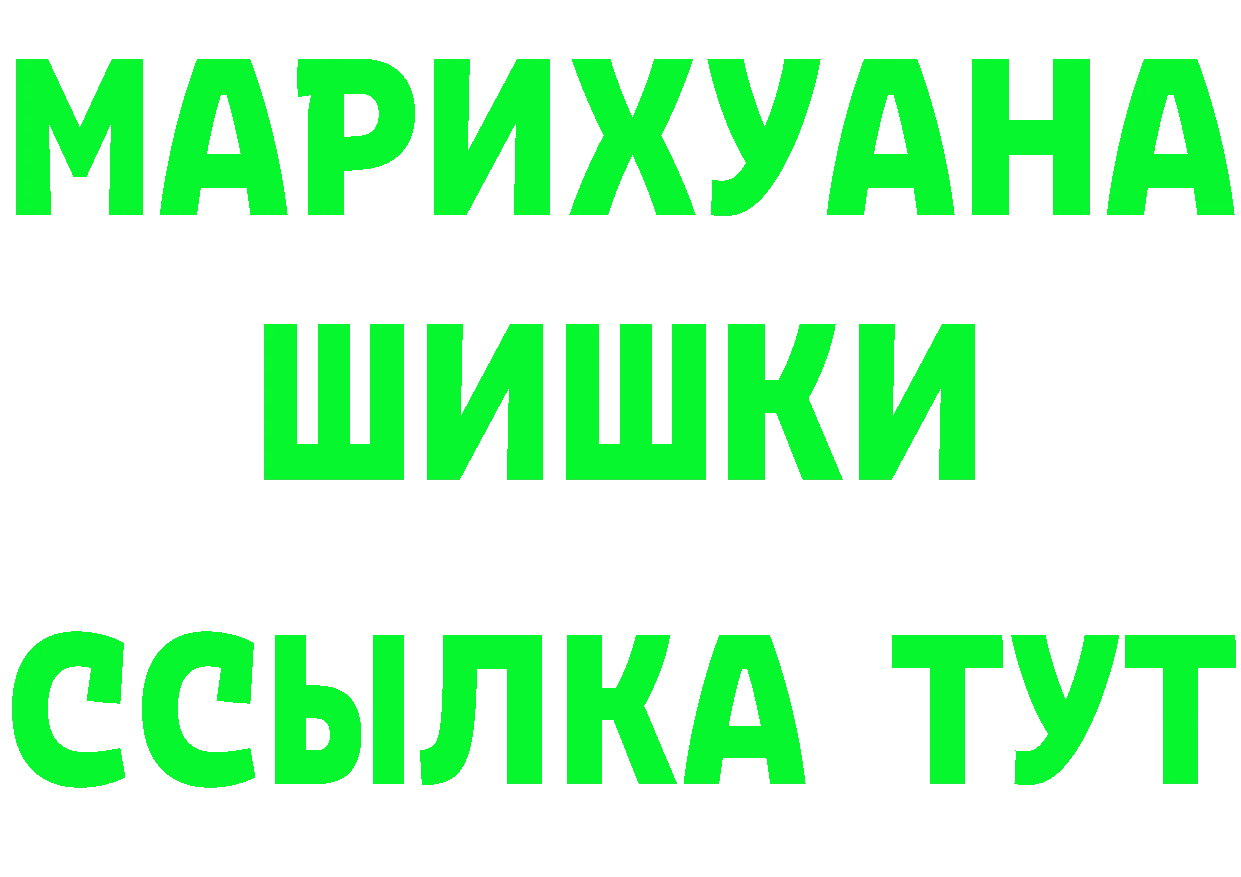 МАРИХУАНА
ШИШКИ
ССЫЛКА ТУТ